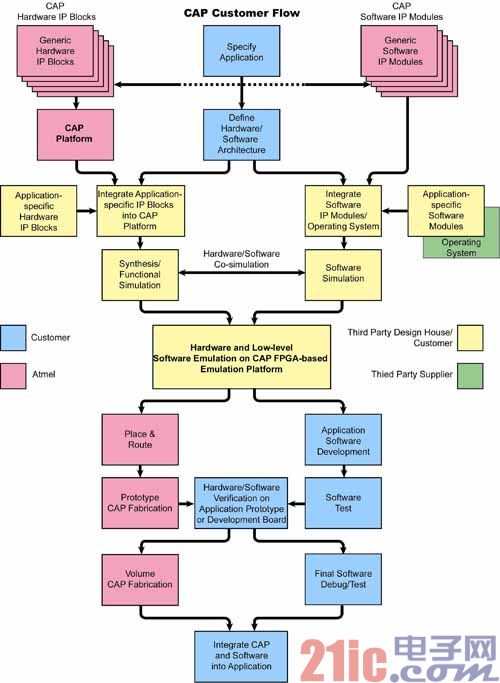 CAP Hardware IP Blocks

CAP Customer Flow

CAP Software IP Modules

Generic Hardware IP Blocks

Specify Application

Generic Software IP Modules

CAP Platform

Define Hardware/ Software Architecture

Application-specific Hardware IP Blocks

Integrate Application-specific IP Blocks into CAP Platform

Integrate Software IP Modules/ Operating System

Application-specific Software Modules

Operating System

Synthesis/ Functional Simulation

Hardware/Software Co-simulation

Software Simulation

Customer

Atmel

Hardware and Low-level Software Emulation on CAP FPGA-based Emulation Platform

Third Party Design House/ Customer

Thied Party Supplier

Place & Route

Application Software Development

Prototype CAP Fabrication

Hardware/Software Verification on Application Prototype or Development Board

Software Test

Volume CAP Fabrication

Final Software Debug/Test

Integrate CAP and Software into Application

21ic.com 电子网